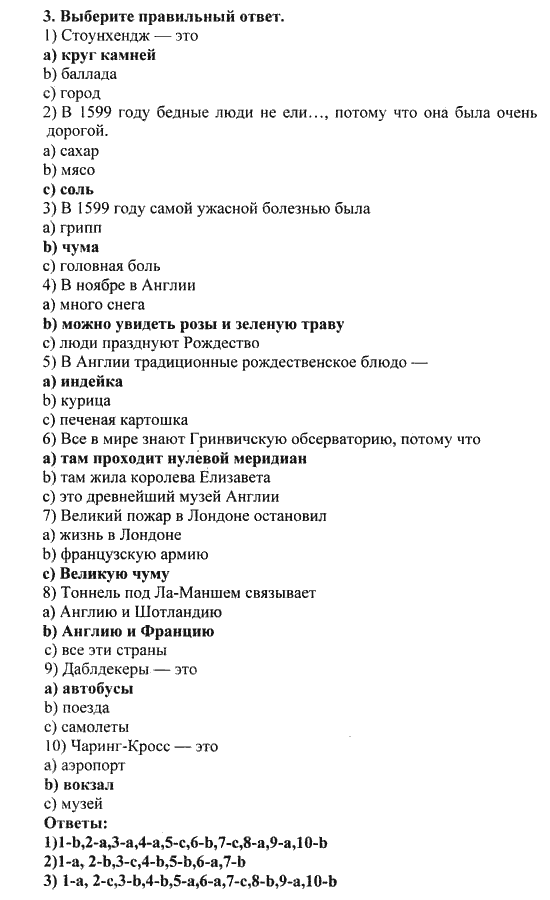 3. Выберите правильный ответ.
1) Стоунхендж — это
a) круг камней
b) баллада
c) город
2) В 1599 году бедные люди не ели…, потому что она была очень дорогой.
a) сахар
b) мясо
c) соль
3) В 1599 году самой ужасной болезнью была
a) грипп
b) чума
c) головная боль
4) В ноябре в Англии
a) много снега
b) можно увидеть розы и зеленую траву
c) люди празднуют Рождество
5) В Англии традиционные рождественское блюдо —
a) индейка
b) курица
c) печеная картошка
6) Все в мире знают Гринвичскую обсерваторию, потому что
a) там проходит нулевой меридиан
b) там жила королева Елизавета
c) это древнейший музей Англии
7) Великий пожар в Лондоне остановил
a) жизнь в Лондоне
b) французскую армию
c) Великую чуму
8) Тоннель под Ла-Маншем связывает
a) Англию и Шотландию
b) Англию и Францию
c) все эти страны
9) Даблдекеры — это
a) автобусы
b) поезда
c) самолеты
10) Чаринг-Кросс — это
a) аэропорт
b) вокзал
c) музей
Ответы:
1)1-b,2-a,3-a,4-a,5-c,6-b,7-c,8-a,9-a,10-b
2)1-a, 2-b,3-c,4-b,5-b,6-a,7-b
3) 1-a, 2-c,3-b,4-b,5-a,6-a,7-c,8-b,9-a,10-b